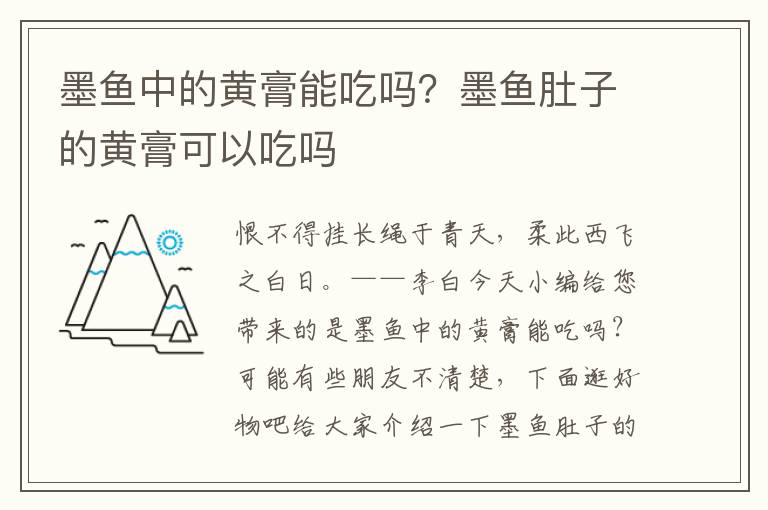 墨鱼中的黄膏能吃吗？墨鱼肚子的黄膏可以吃吗

恨不得挂长绳于青天，系此西飞之白日。——李白今天小编给您带来的是墨鱼中的黄膏能吃吗？可能有些朋友不清楚，下面逛好物吧给大家介绍一下墨鱼肚子的